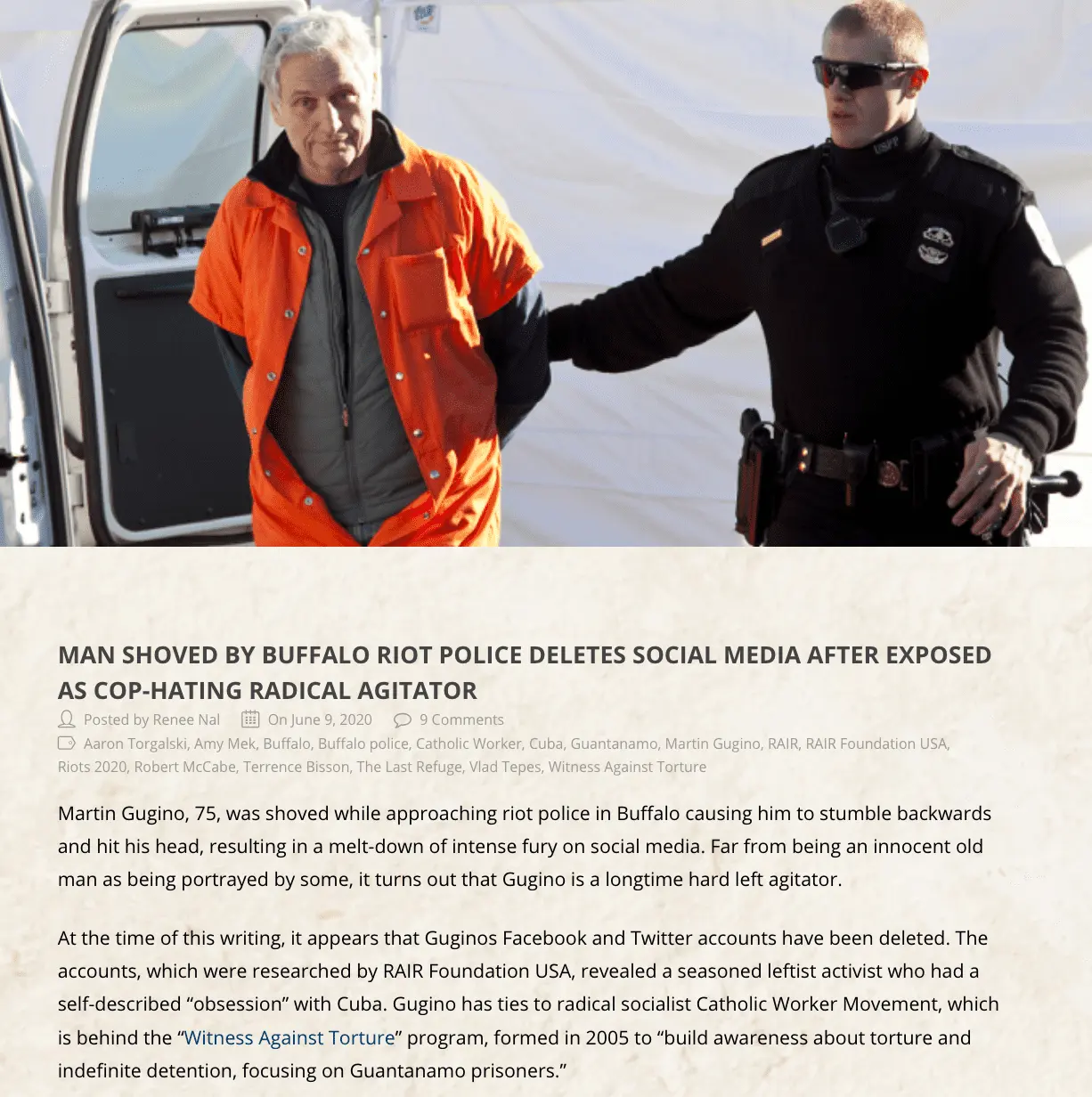 MAN SHOVED BY BUFFALO RIOT POLICE DELETES SOCIAL MEDIA AFTER EXPOSED AS COP-HATING RADICAL AGITATOR

Posted by Renee Nal On June 9, 2020 9 Comments

Aaron Torgalski, Amy Mek, Buffalo, Buffalo police, Catholic Worker, Cuba, Guantanamo, Martin Gugino, RAIR, RAIR Foundation USA, Riots 2020, Robert McCabe, Terrence Bisson, The Last Refuge, Vlad Tepes, Witness Against Torture

Martin Gugino, 75, was shoved while approaching riot police in Buffalo causing him to stumble backwards and hit his head, resulting in a melt-down of intense fury on social media. Far from being an innocent old man as being portrayed by some, it turns out that Gugino is a longtime hard left agitator.

At the time of this writing, it appears that Guginos Facebook and Twitter accounts have been deleted. The accounts, which were researched by RAIR Foundation USA, revealed a seasoned leftist activist who had a self-described “obsession” with Cuba. Gugino has ties to radical socialist Catholic Worker Movement, which is behind the “Witness Against Torture” program, formed in 2005 to “build awareness about torture and indefinite detention, focusing on Guantanamo prisoners.”